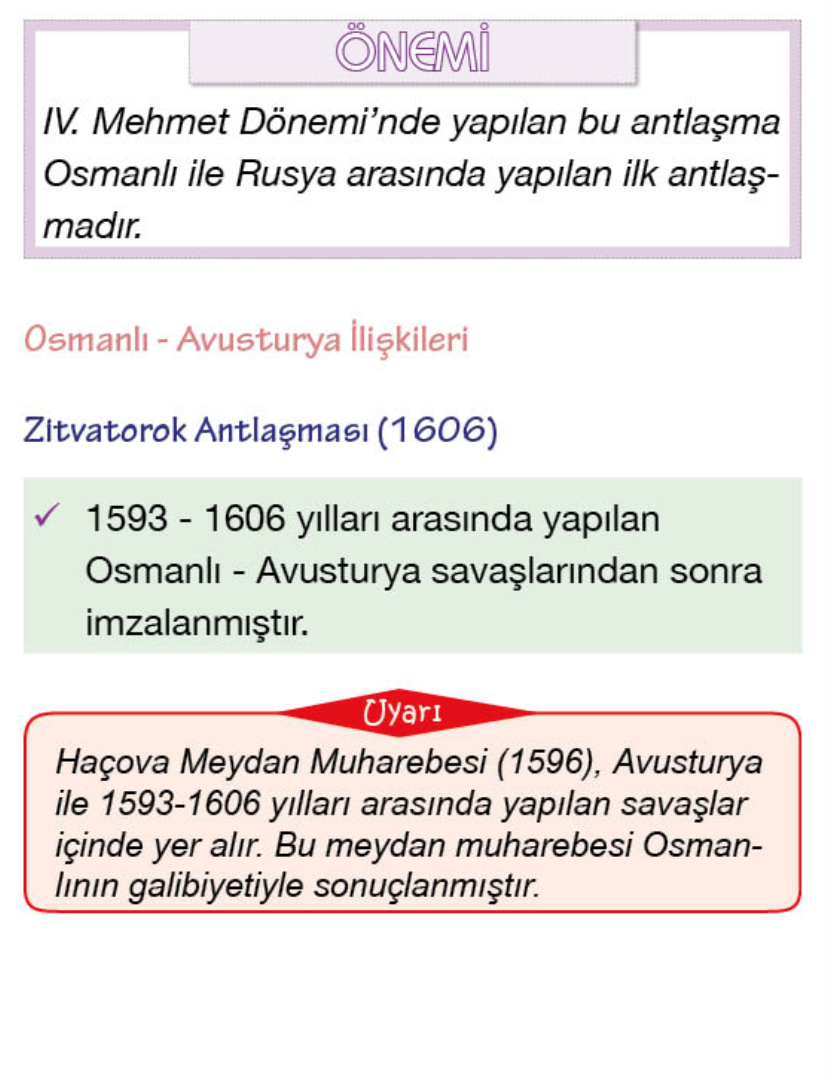 ÖNEMİ

IV. Mehmet Dönemi'nde yapılan bu antlaşma Osmanlı ile Rusya arasında yapılan ilk antlaşmadır.

Osmanlı - Avusturya İlişkileri

Zitvatorok Antlaşması (1606)

✓ 1593 - 1606 yılları arasında yapılan Osmanlı - Avusturya savaşlarından sonra imzalanmıştır.

Uyarı

Haçova Meydan Muharebesi (1596), Avusturya ile 1593-1606 yılları arasında yapılan savaşlar içinde yer alır. Bu meydan muharebesi Osmanlının galibiyetiyle sonuçlanmıştır.